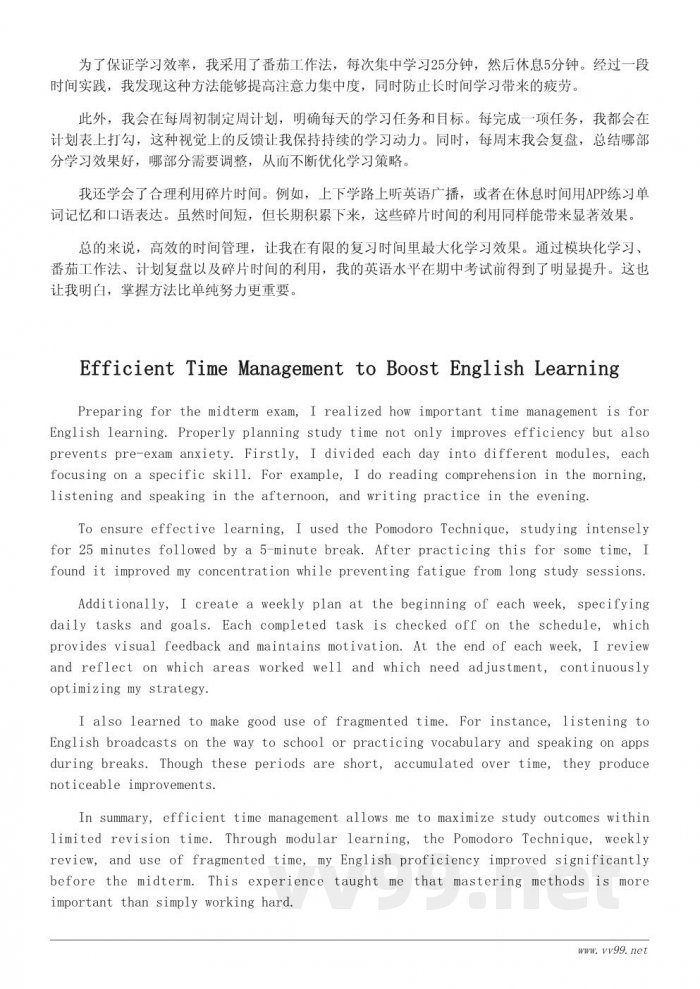 为了保证学习效率，我采用了番茄工作法，每次集中学习25分钟，然后休息5分钟。经过一段时间实践，我发现这种方法能够提高注意力集中度，同时防止长时间学习带来的疲劳。

此外，我会在每周初制定周计划，明确每天的学习任务和目标。每完成一项任务，我都会在计划表上打勾，这种视觉上的反馈让我保持持续的学习动力。同时，每周末我会复盘，总结哪部分学习效果好，哪部分需要调整，从而不断优化学习策略。

我还学会了合理利用碎片时间。例如，上下学路上听英语广播，或者在休息时间用APP练习单词记忆和口语表达。虽然时间短，但长期积累下来，这些碎片时间的利用同样能带来显著效果。

总的来说，高效的时间管理，让我在有限的复习时间里最大化学习效果。通过模块化学习、番茄工作法、计划复盘以及碎片时间的利用，我的英语水平在期中考试前得到了明显提升。这也让我明白，掌握方法比单纯努力更重要。

Efficient Time Management to Boost English Learning

Preparing for the midterm exam, I realized how important time management is for English learning. Properly planning study time not only improves efficiency but also prevents pre-exam anxiety. Firstly, I divided each day into different modules, each focusing on a specific skill. For example, I do reading comprehension in the morning, listening and speaking in the afternoon, and writing practice in the evening.

To ensure effective learning, I used the Pomodoro Technique, studying intensely for 25 minutes followed by a 5-minute break. After practicing this for some time, I found it improved my concentration while preventing fatigue from long study sessions.

Additionally, I create a weekly plan at the beginning of each week, specifying daily tasks and goals. Each completed task is checked off on the schedule, which provides visual feedback and maintains motivation. At the end of each week, I review and reflect on which areas worked well and which need adjustment, continuously optimizing my strategy.

I also learned to make good use of fragmented time. For instance, listening to English broadcasts on the way to school or practicing vocabulary and speaking on apps during breaks. Though these periods are short, accumulated over time, they produce noticeable improvements.

In summary, efficient time management allows me to maximize study outcomes within limited revision time. Through modular learning, the Pomodoro Technique, weekly review, and use of fragmented time, my English proficiency improved significantly before the midterm. This experience taught me that mastering methods is more important than simply working hard.

vv99.net

www.vv99.net